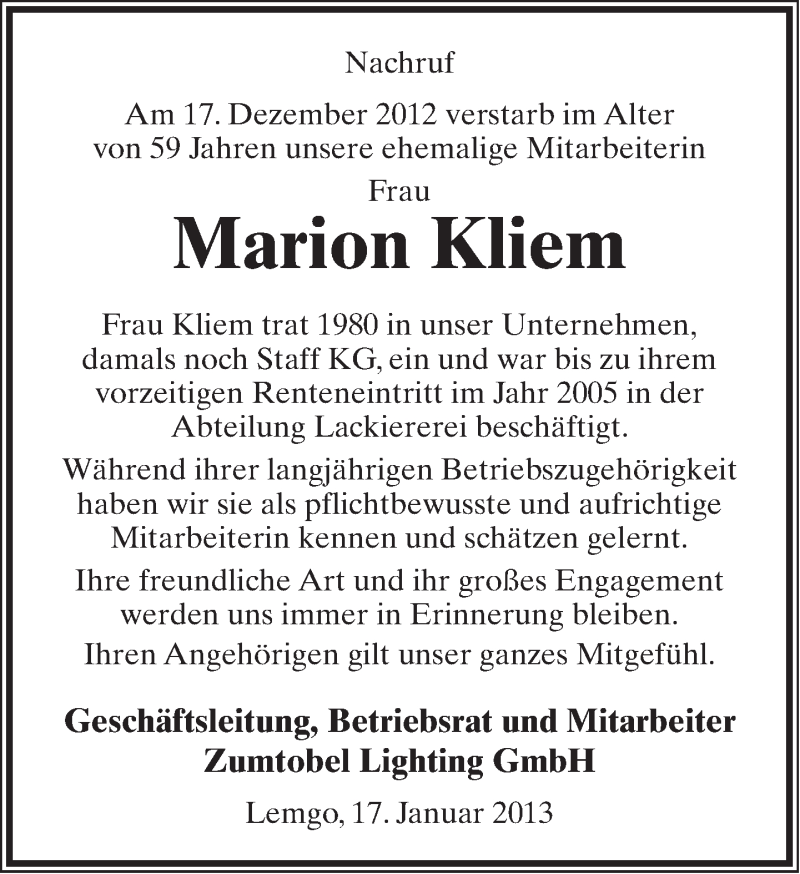 Nachruf

Am 17. Dezember 2012 verstarb im Alter von 59 Jahren unsere ehemalige Mitarbeiterin

Frau

Marion Kliem

Frau Kliem trat 1980 in unser Unternehmen, damals noch Staff KG, ein und war bis zu ihrem vorzeitigen Renteneintritt im Jahr 2005 in der Abteilung Lackiererei beschäftigt.

Während ihrer langjährigen Betriebszugehörigkeit haben wir sie als pflichtbewusste und aufrichtige Mitarbeiterin kennen und schätzen gelernt.

Ihre freundliche Art und ihr großes Engagement werden uns immer in Erinnerung bleiben.

Ihren Angehörigen gilt unser ganzes Mitgefühl.

Geschäftsleitung, Betriebsrat und Mitarbeiter
Zumtobel Lighting GmbH

Lemgo, 17. Januar 2013